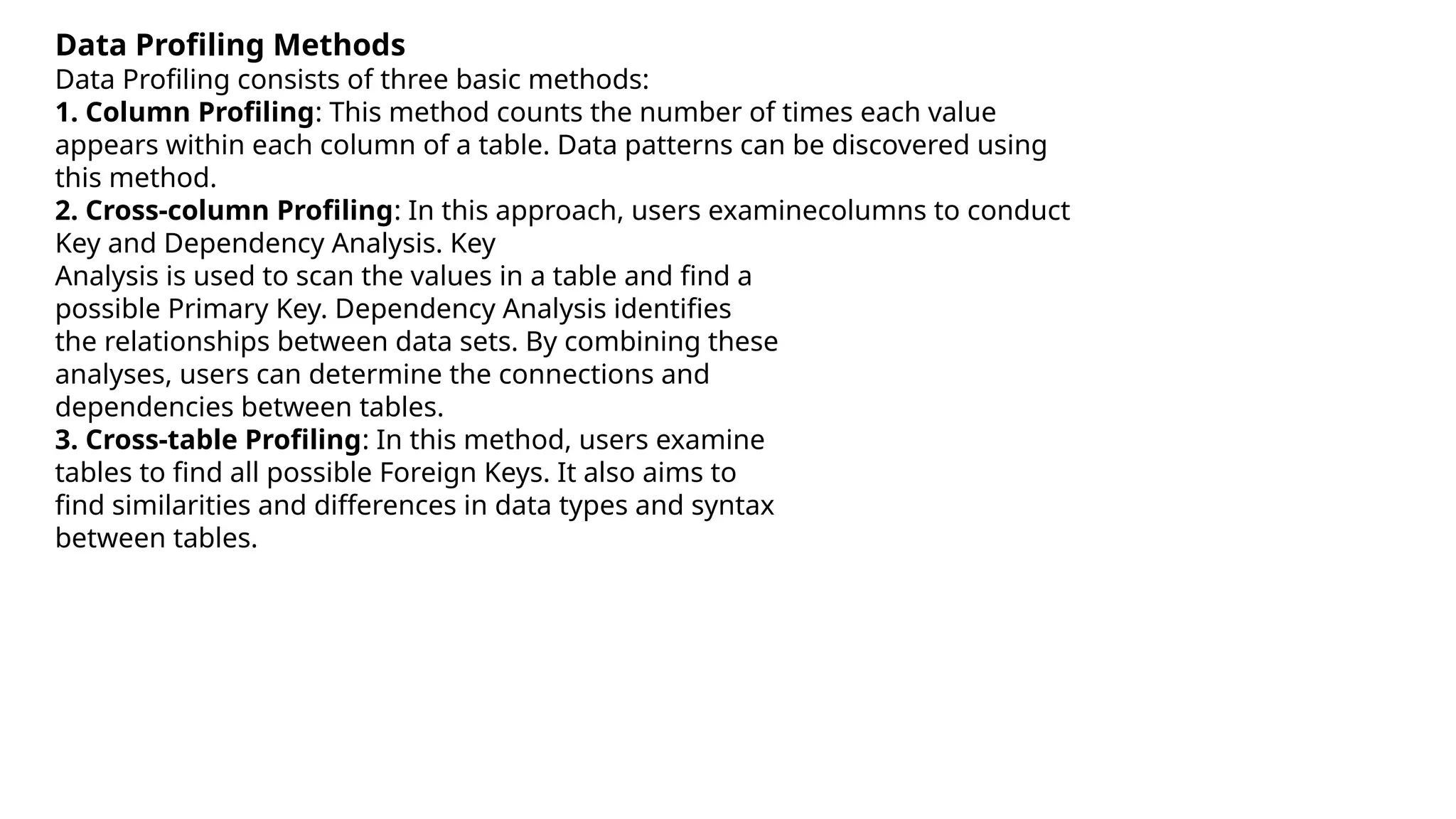 Data Profiling Methods
Data Profiling consists of three basic methods:
1. Column Profiling: This method counts the number of times each value appears within each column of a table. Data patterns can be discovered using this method.
2. Cross-column Profiling: In this approach, users examinecolumns to conduct Key and Dependency Analysis. Key
Analysis is used to scan the values in a table and find a possible Primary Key. Dependency Analysis identifies the relationships between data sets. By combining these analyses, users can determine the connections and dependencies between tables.
3. Cross-table Profiling: In this method, users examine tables to find all possible Foreign Keys. It also aims to find similarities and differences in data types and syntax between tables.